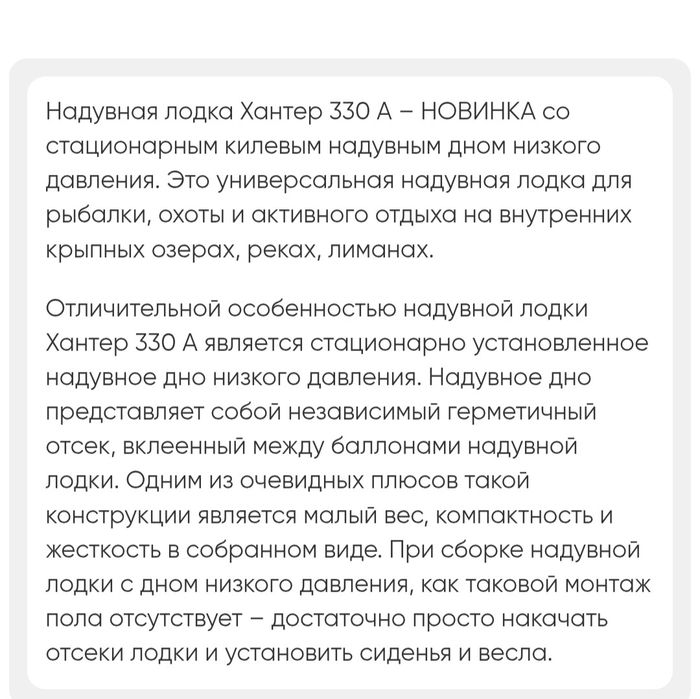 Надувная лодка Хантер 330 А – НОВИНКА со стационарным килевым надувным дном низкого давления. Это универсальная надувная лодка для рыбалки, охоты и активного отдыха на внутренних крыпных озерах, реках, лиманах.

Отличительной особенностью надувной лодки Хантер 330 А является стационарно установленное надувное дно низкого давления. Надувное дно представляет собой независимый герметичный отсек, вклеенный между баллонами надувной лодки. Одним из очевидных плюсов такой конструкции является малый вес, компактность и жесткость в собранном виде. При сборке надувной лодки с дном низкого давления, как таковой монтаж пола отсутствует – достаточно просто накачать отсеки лодки и установить сиденья и весла.